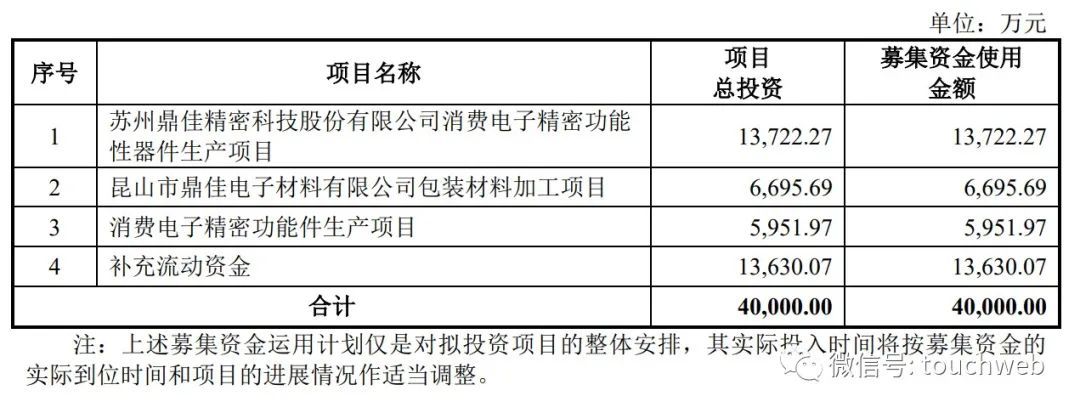 单位：万元

| 序号 | 项目名称 | 项目总投资 | 募集资金使用金额 |
|---|---|---|---|
| 1 | 苏州鼎佳精密科技股份有限公司消费电子精密功能性器件生产项目 | 13,722.27 | 13,722.27 |
| 2 | 昆山市鼎佳电子材料有限公司包装材料加工项目 | 6,695.69 | 6,695.69 |
| 3 | 消费电子精密功能件生产项目 | 5,951.97 | 5,951.97 |
| 4 | 补充流动资金 | 13,630.07 | 13,630.07 |
| 合计 | | 40,000.00 | 40,000.00 |

注：上述募集资金运用计划仅是对拟投资项目的整体安排，其实际投入时间将按募集资金的实际到位时间和项目的进展情况作适当调整。

微信号: touchweb